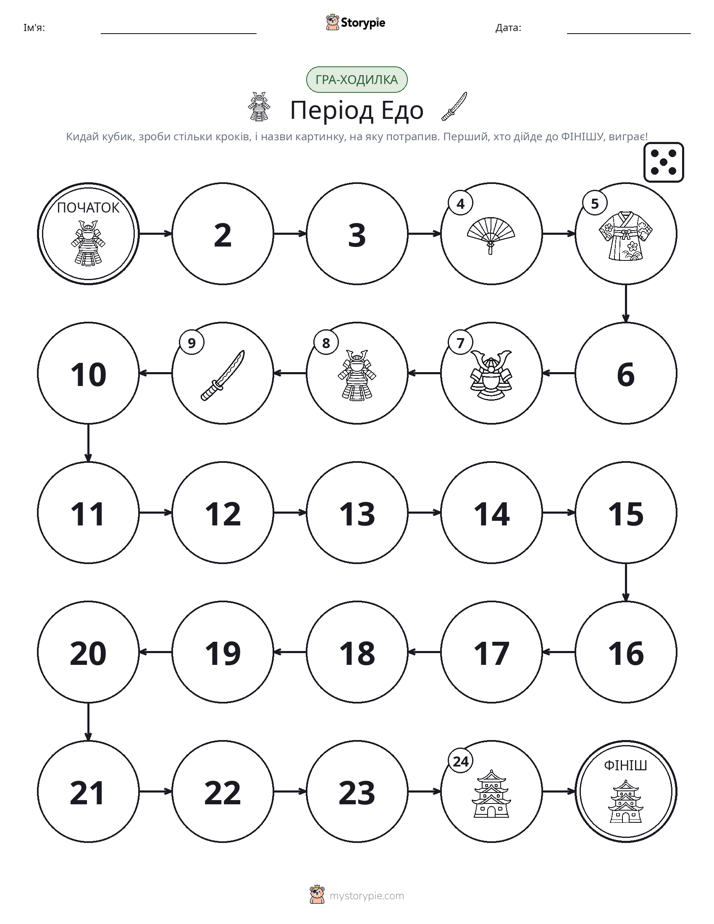 Ім'я: ____ Storypie Дата: ____

ГРА-ХОДИЛКА

Період Едо

Кидай кубик, зроби стільки кроків, і назви картинку, на яку потрапив. Перший, хто дійде до ФІНІШУ, виграє!

ПОЧАТОК

2

3

4

5

6

7

8

9

10

11

12

13

14

15

16

17

18

19

20

21

22

23

24

ФІНІШ

mystorypie.com